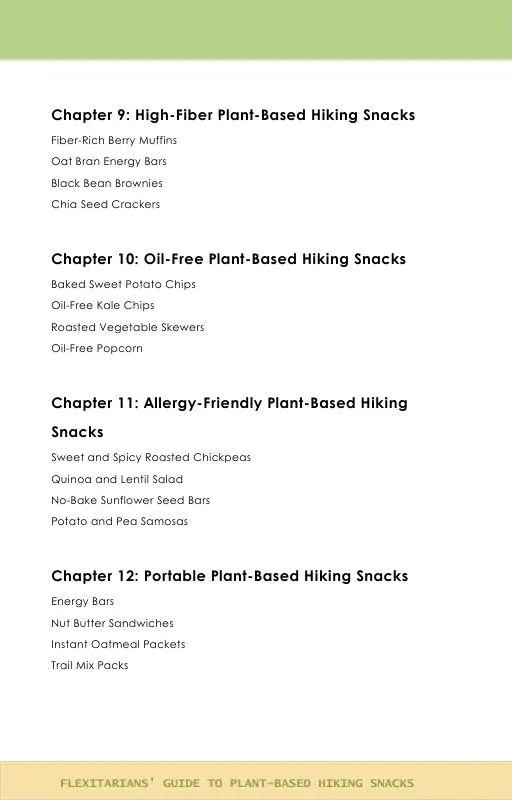 Chapter 9: High-Fiber Plant-Based Hiking Snacks

Fiber-Rich Berry Muffins

Oat Bran Energy Bars

Black Bean Brownies

Chia Seed Crackers

Chapter 10: Oil-Free Plant-Based Hiking Snacks

Baked Sweet Potato Chips

Oil-Free Kale Chips

Roasted Vegetable Skewers

Oil-Free Popcorn

Chapter 11: Allergy-Friendly Plant-Based Hiking Snacks

Sweet and Spicy Roasted Chickpeas

Quinoa and Lentil Salad

No-Bake Sunflower Seed Bars

Potato and Pea Samosas

Chapter 12: Portable Plant-Based Hiking Snacks

Energy Bars

Nut Butter Sandwiches

Instant Oatmeal Packets

Trail Mix Packs

FLEXITARIANS' GUIDE TO PLANT-BASED HIKING SNACKS